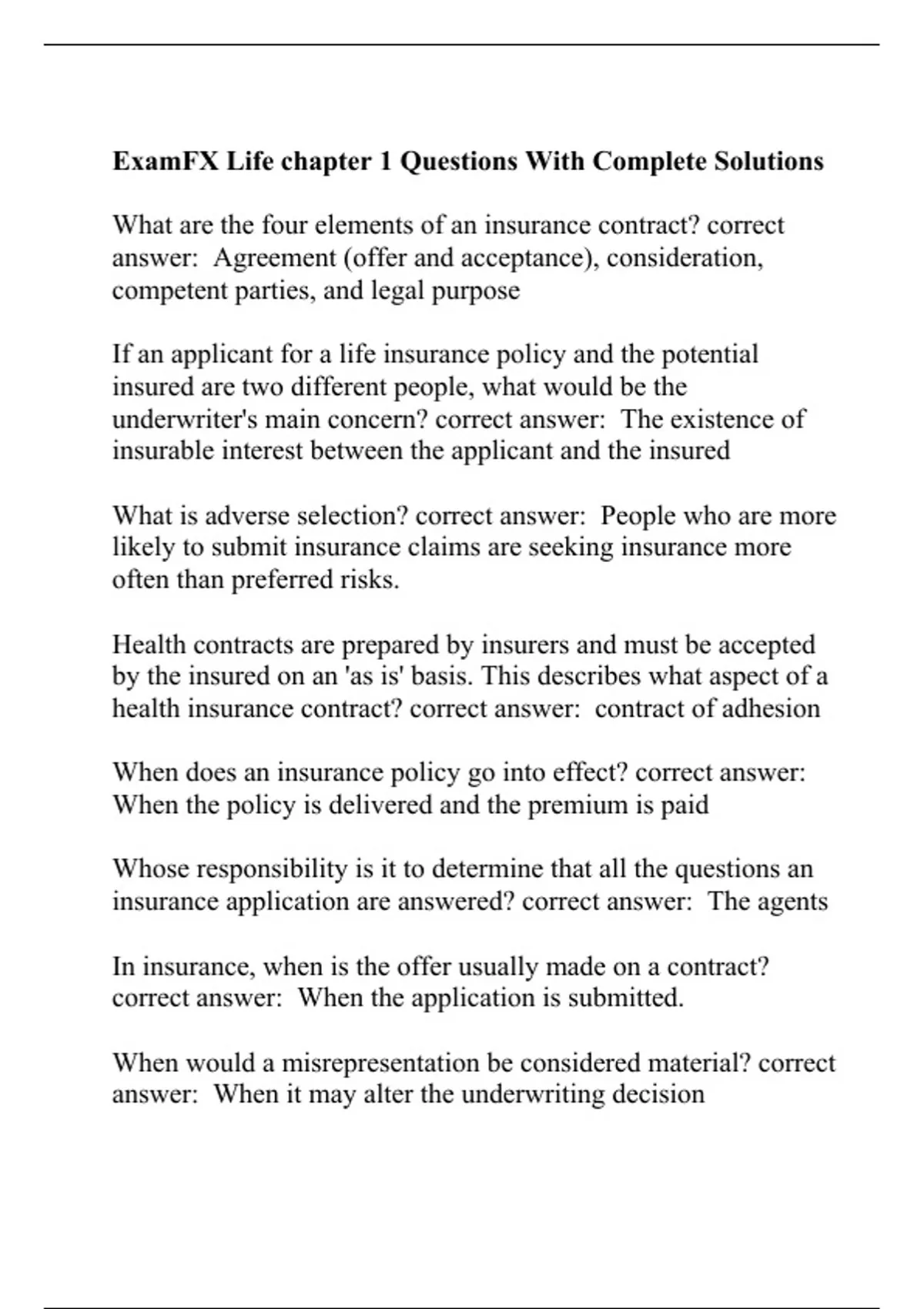 ExamFX Life chapter 1 Questions With Complete Solutions

What are the four elements of an insurance contract? correct answer: Agreement (offer and acceptance), consideration, competent parties, and legal purpose

If an applicant for a life insurance policy and the potential insured are two different people, what would be the underwriter's main concern? correct answer: The existence of insurable interest between the applicant and the insured

What is adverse selection? correct answer: People who are more likely to submit insurance claims are seeking insurance more often than preferred risks.

Health contracts are prepared by insurers and must be accepted by the insured on an 'as is' basis. This describes what aspect of a health insurance contract? correct answer: contract of adhesion

When does an insurance policy go into effect? correct answer: When the policy is delivered and the premium is paid

Whose responsibility is it to determine that all the questions an insurance application are answered? correct answer: The agents

In insurance, when is the offer usually made on a contract? correct answer: When the application is submitted.

When would a misrepresentation be considered material? correct answer: When it may alter the underwriting decision